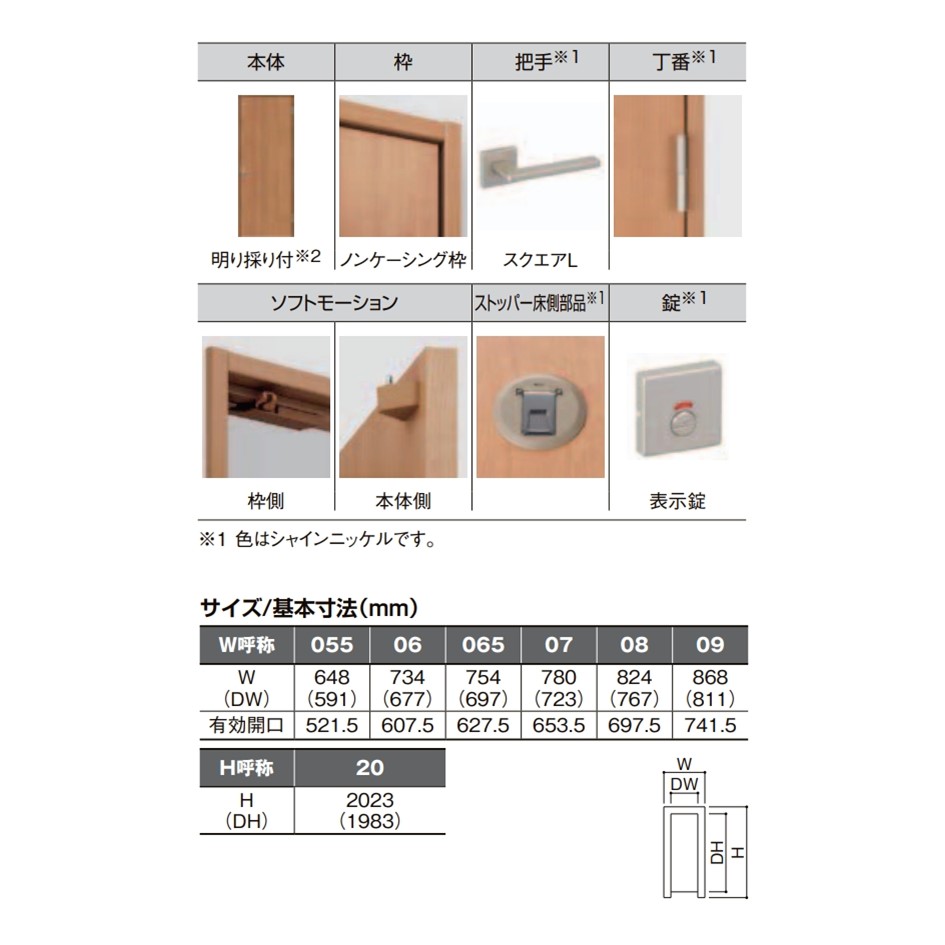 | 本体 | 枠 | 把手※1 | 丁番※1 |
|---|---|---|---|
| 明り採り付※2 | ノンケーシング枠 | スクエアL | |

| ソフトモーション | | ストッパー床側部品※1 | 錠※1 |
|---|---|---|---|
| 枠側 | 本体側 | | 表示錠 |

※1 色はシャインニッケルです。

サイズ/基本寸法(mm)

| W呼称 | 055 | 06 | 065 | 07 | 08 | 09 |
|---|---|---|---|---|---|---|
| W (DW) | 648 (591) | 734 (677) | 754 (697) | 780 (723) | 824 (767) | 868 (811) |
| 有効開口 | 521.5 | 607.5 | 627.5 | 653.5 | 697.5 | 741.5 |

| H呼称 | 20 |
|---|---|
| H (DH) | 2023 (1983) |

W
DW
DH
H